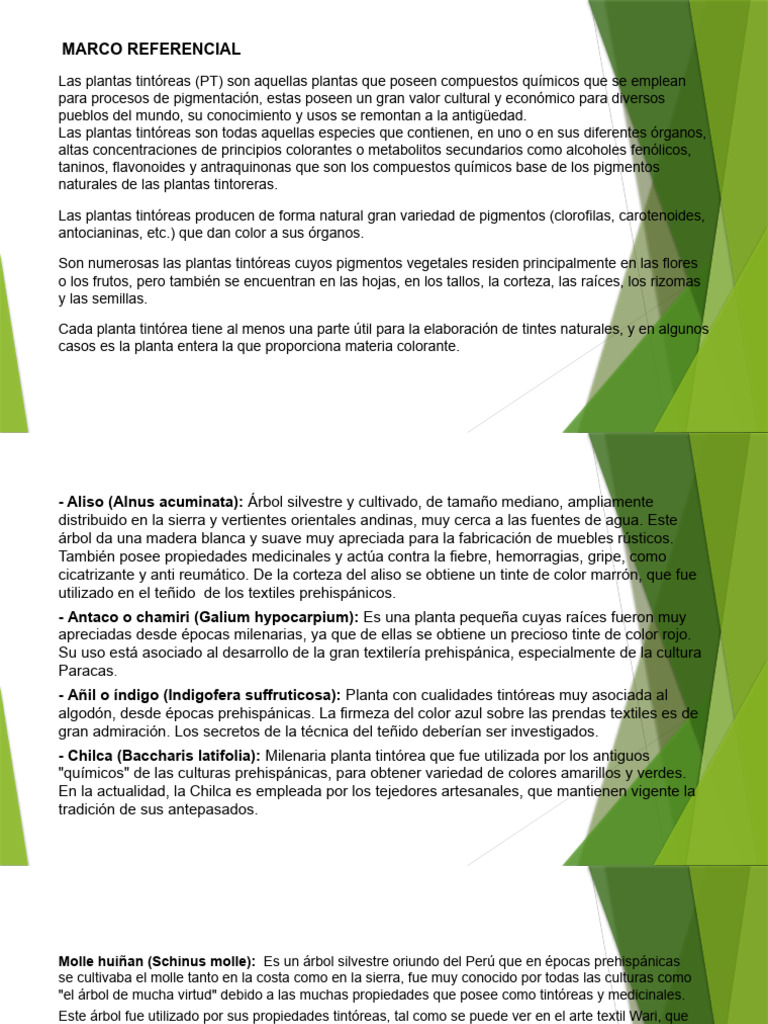 MARCO REFERENCIAL

Las plantas tintóreas (PT) son aquellas plantas que poseen compuestos químicos que se emplean para procesos de pigmentación, estas poseen un gran valor cultural y económico para diversos pueblos del mundo, su conocimiento y usos se remontan a la antigüedad.
Las plantas tintóreas son todas aquellas especies que contienen, en uno o en sus diferentes órganos, altas concentraciones de principios colorantes o metabolitos secundarios como alcoholes fenólicos, taninos, flavonoides y antraquinonas que son los compuestos químicos base de los pigmentos naturales de las plantas tintoreras.

Las plantas tintóreas producen de forma natural gran variedad de pigmentos (clorofilas, carotenoides, antocianinas, etc.) que dan color a sus órganos.

Son numerosas las plantas tintóreas cuyos pigmentos vegetales residen principalmente en las flores o los frutos, pero también se encuentran en las hojas, en los tallos, la corteza, las raíces, los rizomas y las semillas.

Cada planta tintórea tiene al menos una parte útil para la elaboración de tintes naturales, y en algunos casos es la planta entera la que proporciona materia colorante.

- Aliso (Alnus acuminata): Árbol silvestre y cultivado, de tamaño mediano, ampliamente distribuido en la sierra y vertientes orientales andinas, muy cerca a las fuentes de agua. Este árbol da una madera blanca y suave muy apreciada para la fabricación de muebles rústicos. También posee propiedades medicinales y actúa contra la fiebre, hemorragias, gripe, como cicatrizante y anti reumático. De la corteza del aliso se obtiene un tinte de color marrón, que fue utilizado en el teñido de los textiles prehispánicos.

- Antaco o chamiri (Galium hypocarpium): Es una planta pequeña cuyas raíces fueron muy apreciadas desde épocas milenarias, ya que de ellas se obtiene un precioso tinte de color rojo. Su uso está asociado al desarrollo de la gran textilería prehispánica, especialmente de la cultura Paracas.

- Añil o índigo (Indigofera suffruticosa): Planta con cualidades tintóreas muy asociada al algodón, desde épocas prehispánicas. La firmeza del color azul sobre las prendas textiles es de gran admiración. Los secretos de la técnica del teñido deberían ser investigados.

- Chilca (Baccharis latifolia): Milenaria planta tintórea que fue utilizada por los antiguos "químicos" de las culturas prehispánicas, para obtener variedad de colores amarillos y verdes. En la actualidad, la Chilca es empleada por los tejedores artesanales, que mantienen vigente la tradición de sus antepasados.

Molle huiñan (Schinus molle): Es un árbol silvestre oriundo del Perú que en épocas prehispánicas se cultivaba el molle tanto en la costa como en la sierra, fue muy conocido por todas las culturas como "el árbol de mucha virtud" debido a las muchas propiedades que posee como tintóreas y medicinales.
Este árbol fue utilizado por sus propiedades tintóreas, tal como se puede ver en el arte textil Wari, que